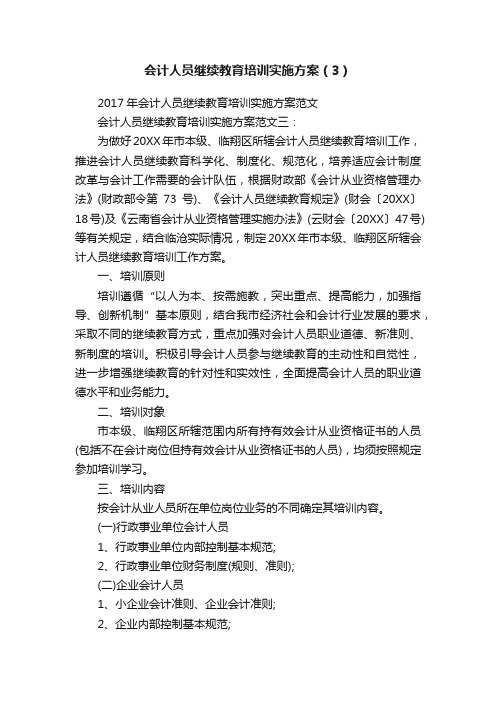 会计人员继续教育培训实施方案（3）

2017年会计人员继续教育培训实施方案范文

会计人员继续教育培训实施方案范文三：

为做好20XX年市本级、临翔区所辖会计人员继续教育培训工作，推进会计人员继续教育科学化、制度化、规范化，培养适应会计制度改革与会计工作需要的会计队伍，根据财政部《会计从业资格管理办法》(财政部令第 73 号)、《会计人员继续教育规定》(财会〔20XX〕18号)及《云南省会计从业资格管理实施办法》(云财会〔20XX〕47号)等有关规定，结合临沧实际情况，制定20XX年市本级、临翔区所辖会计人员继续教育培训工作方案。

一、培训原则

培训遵循“以人为本、按需施教，突出重点、提高能力，加强指导、创新机制”基本原则，结合我市经济社会和会计行业发展的要求，采取不同的继续教育方式，重点加强对会计人员职业道德、新准则、新制度的培训。积极引导会计人员参与继续教育的主动性和自觉性，进一步增强继续教育的针对性和实效性，全面提高会计人员的职业道德水平和业务能力。

二、培训对象

市本级、临翔区所辖范围内所有持有效会计从业资格证书的人员(包括不在会计岗位但持有效会计从业资格证书的人员)，均须按照规定参加培训学习。

三、培训内容

按会计从业人员所在单位岗位业务的不同确定其培训内容。

(一)行政事业单位会计人员

1、行政事业单位内部控制基本规范;

2、行政事业单位财务制度(规则、准则);

(二)企业会计人员

1、小企业会计准则、企业会计准则;

2、企业内部控制基本规范;